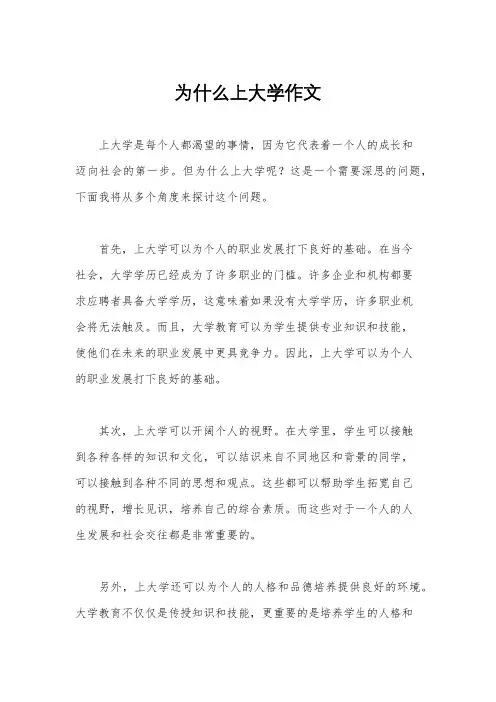 为什么上大学作文

上大学是每个人都渴望的事情，因为它代表着一个人的成长和迈向社会的第一步。但为什么上大学呢？这是一个需要深思的问题，下面我将从多个角度来探讨这个问题。

首先，上大学可以为个人的职业发展打下良好的基础。在当今社会，大学学历已经成为了许多职业的门槛。许多企业和机构都要求应聘者具备大学学历，这意味着如果没有大学学历，许多职业机会将无法触及。而且，大学教育可以为学生提供专业知识和技能，使他们在未来的职业发展中更具竞争力。因此，上大学可以为个人的职业发展打下良好的基础。

其次，上大学可以开阔个人的视野。在大学里，学生可以接触到各种各样的知识和文化，可以结识来自不同地区和背景的同学，可以接触到各种不同的思想和观点。这些都可以帮助学生拓宽自己的视野，增长见识，培养自己的综合素质。而这些对于一个人的人生发展和社会交往都是非常重要的。

另外，上大学还可以为个人的人格和品德培养提供良好的环境。大学教育不仅仅是传授知识和技能，更重要的是培养学生的人格和